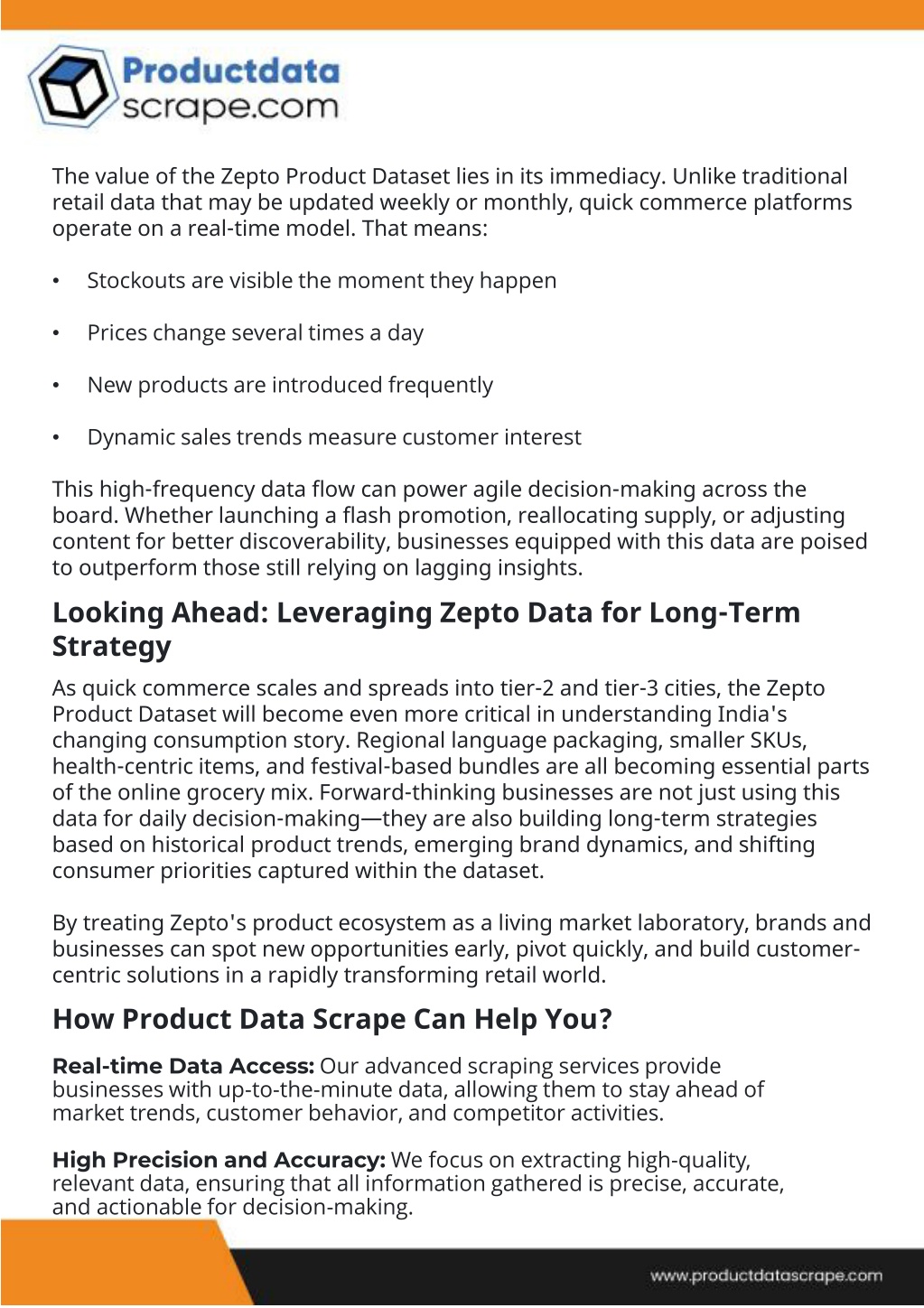 Productdata scrape.com

The value of the Zepto Product Dataset lies in its immediacy. Unlike traditional retail data that may be updated weekly or monthly, quick commerce platforms operate on a real-time model. That means:

• Stockouts are visible the moment they happen

• Prices change several times a day

• New products are introduced frequently

• Dynamic sales trends measure customer interest

This high-frequency data flow can power agile decision-making across the board. Whether launching a flash promotion, reallocating supply, or adjusting content for better discoverability, businesses equipped with this data are poised to outperform those still relying on lagging insights.

Looking Ahead: Leveraging Zepto Data for Long-Term Strategy

As quick commerce scales and spreads into tier-2 and tier-3 cities, the Zepto Product Dataset will become even more critical in understanding India's changing consumption story. Regional language packaging, smaller SKUs, health-centric items, and festival-based bundles are all becoming essential parts of the online grocery mix. Forward-thinking businesses are not just using this data for daily decision-making—they are also building long-term strategies based on historical product trends, emerging brand dynamics, and shifting consumer priorities captured within the dataset.

By treating Zepto's product ecosystem as a living market laboratory, brands and businesses can spot new opportunities early, pivot quickly, and build customer-centric solutions in a rapidly transforming retail world.

How Product Data Scrape Can Help You?

Real-time Data Access: Our advanced scraping services provide businesses with up-to-the-minute data, allowing them to stay ahead of market trends, customer behavior, and competitor activities.

High Precision and Accuracy: We focus on extracting high-quality, relevant data, ensuring that all information gathered is precise, accurate, and actionable for decision-making.

www.productdatascrape.com